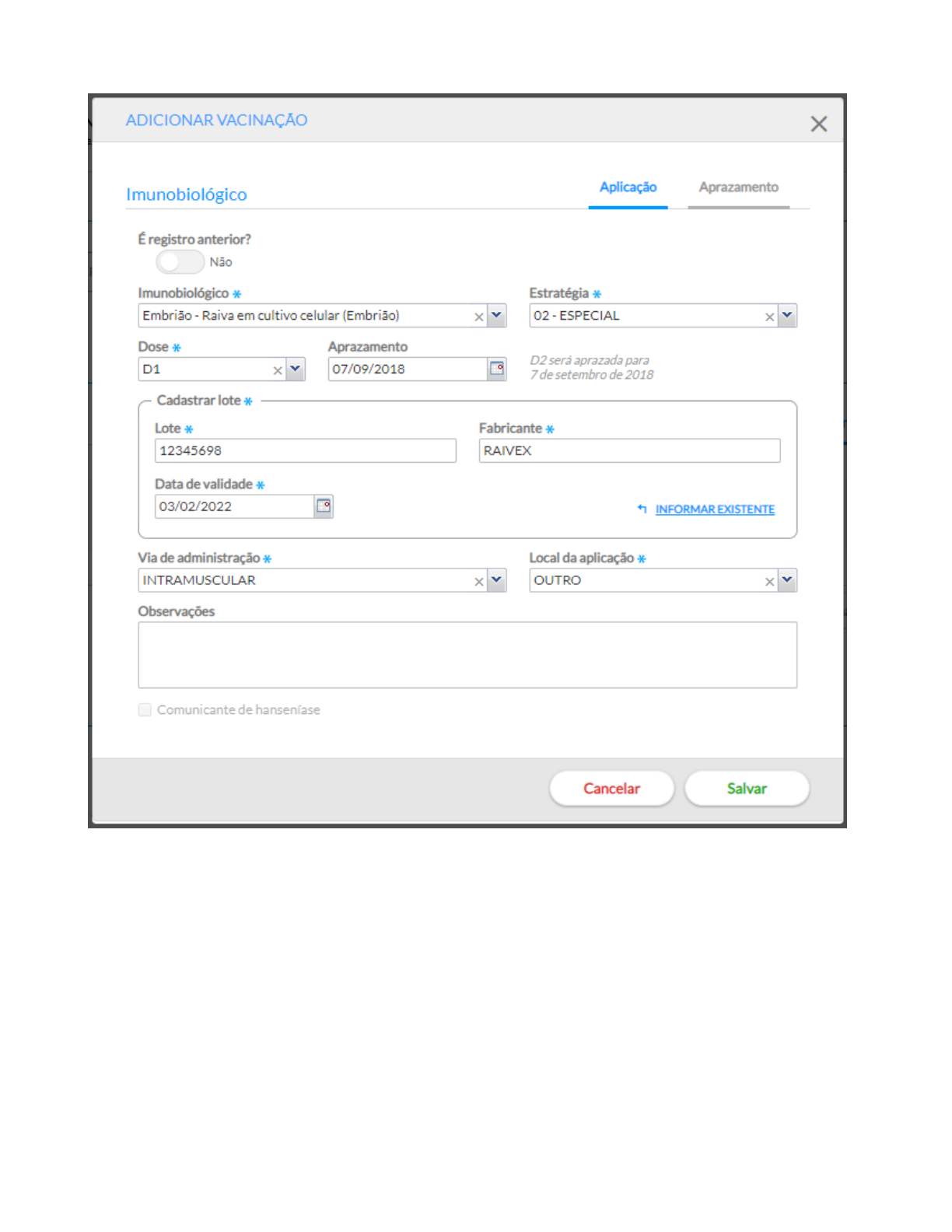 ADICIONAR VACINAÇÃO

Imunobiológico

Aplicação Aprazamento

É registro anterior?
Não

Imunobiológico *
Embrião - Raiva em cultivo celular (Embrião)

Estratégia *
02 - ESPECIAL

Dose *
D1

Aprazamento
07/09/2018

D2 será aprazada para 7 de setembro de 2018

Cadastrar lote *

Lote *
12345698

Fabricante *
RAIVEX

Data de validade *
03/02/2022

INFORMAR EXISTENTE

Via de administração *
INTRAMUSCULAR

Local da aplicação *
OUTRO

Observações

Comunicante de hanseníase

Cancelar Salvar